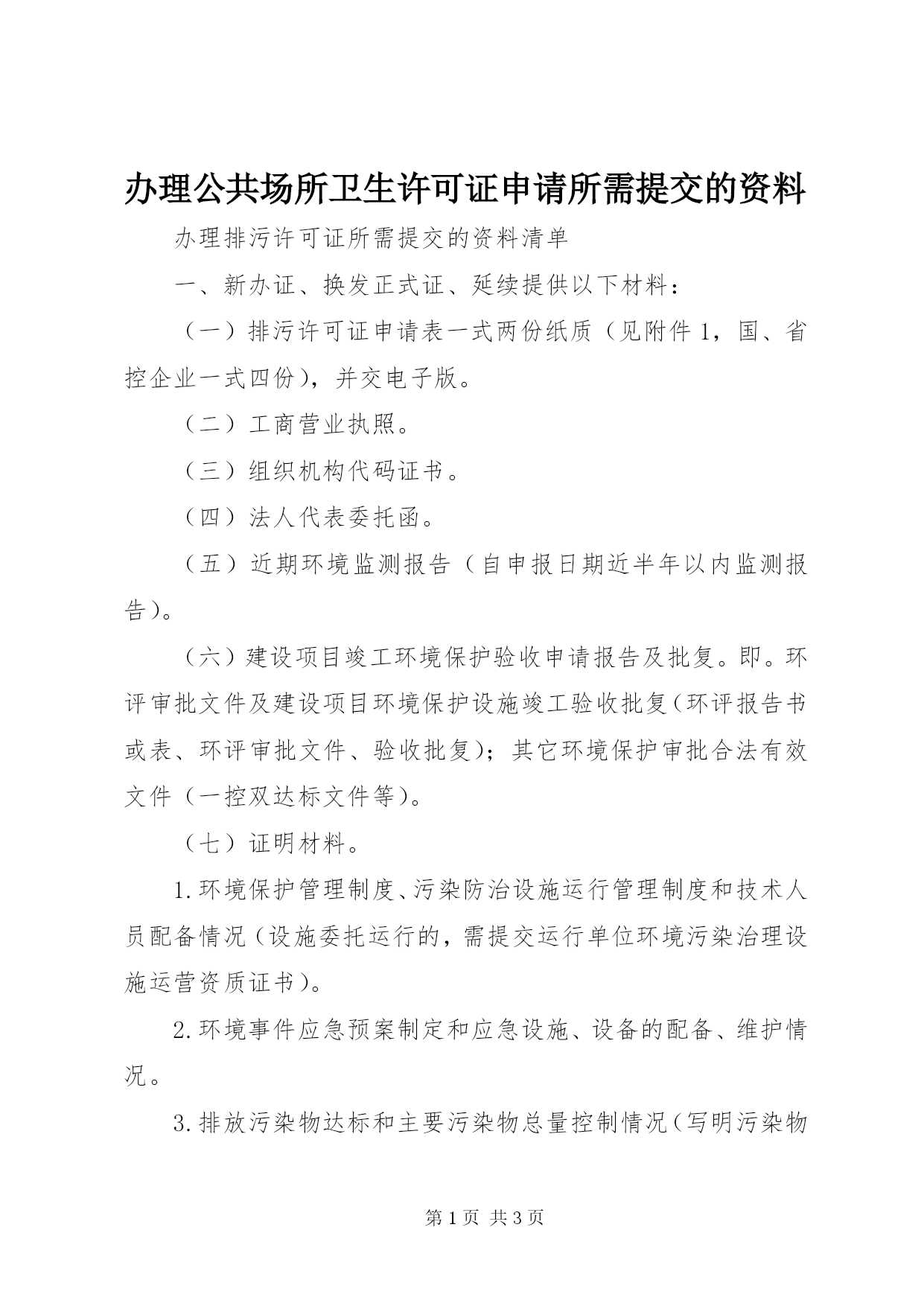 办理公共场所卫生许可证申请所需提交的资料

办理排污许可证所需提交的资料清单

一、新办证、换发正式证、延续提供以下材料：

（一）排污许可证申请表一式两份纸质（见附件1，国、省控企业一式四份），并交电子版。

（二）工商营业执照。

（三）组织机构代码证书。

（四）法人代表委托函。

（五）近期环境监测报告（自申报日期近半年以内监测报告）。

（六）建设项目竣工环境保护验收申请报告及批复。即。环评审批文件及建设项目环境保护设施竣工验收批复（环评报告书或表、环评审批文件、验收批复）；其它环境保护审批合法有效文件（一控双达标文件等）。

（七）证明材料。

1.环境保护管理制度、污染防治设施运行管理制度和技术人员配备情况（设施委托运行的，需提交运行单位环境污染治理设施运营资质证书）。

2.环境事件应急预案制定和应急设施、设备的配备、维护情况。

3.排放污染物达标和主要污染物总量控制情况（写明污染物

第1页 共3页